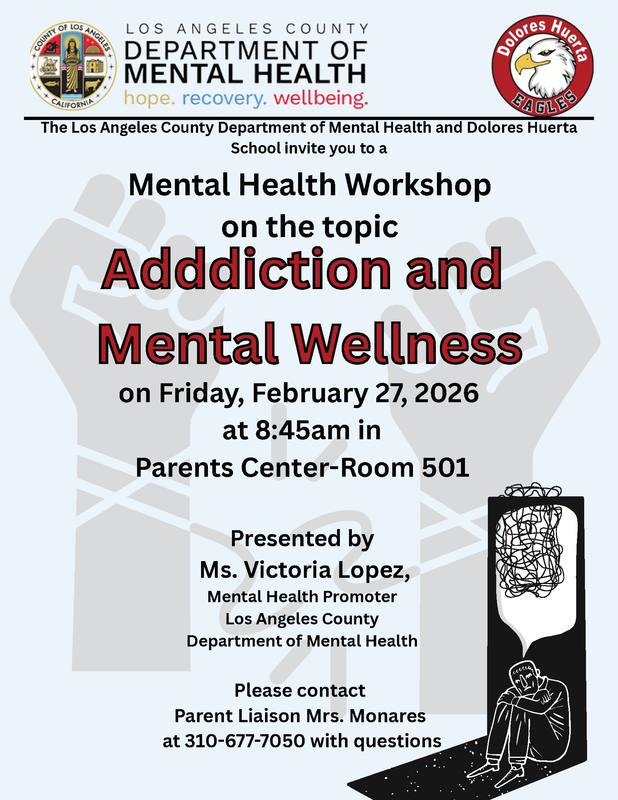 COUNTY OF LOS ANGELES
CALIFORNIA

LOS ANGELES COUNTY
DEPARTMENT OF
MENTAL HEALTH
hope. recovery. wellbeing.

Dolores Huerta
EAGLES

The Los Angeles County Department of Mental Health and Dolores Huerta School invite you to a

Mental Health Workshop
on the topic
Adddiction and Mental Wellness
on Friday, February 27, 2026
at 8:45am in
Parents Center-Room 501

Presented by
Ms. Victoria Lopez,
Mental Health Promoter
Los Angeles County
Department of Mental Health

Please contact
Parent Liaison Mrs. Monares
at 310-677-7050 with questions